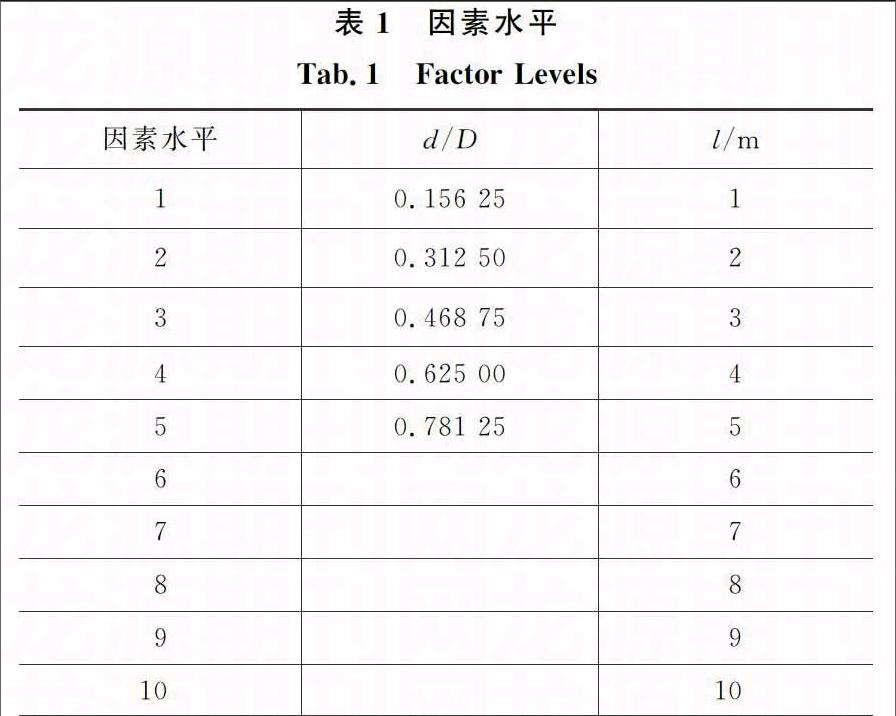 表 1 因素水平

Tab. 1 Factor Levels

| 因素水平 | $d/D$ | $l$/m |
|---|---|---|
| 1 | 0.156 25 | 1 |
| 2 | 0.312 50 | 2 |
| 3 | 0.468 75 | 3 |
| 4 | 0.625 00 | 4 |
| 5 | 0.781 25 | 5 |
| 6 | | 6 |
| 7 | | 7 |
| 8 | | 8 |
| 9 | | 9 |
| 10 | | 10 |